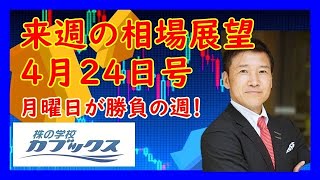 来週の相場展望
4月24日号
月曜日が勝負の週!

株の学校
カブックス